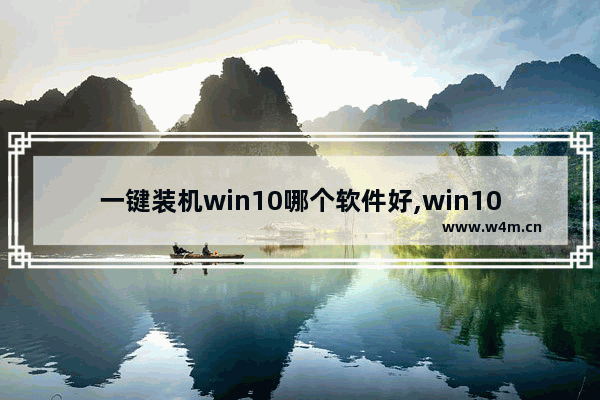 一键装机win10哪个软件好,win10

www.w4m.cn